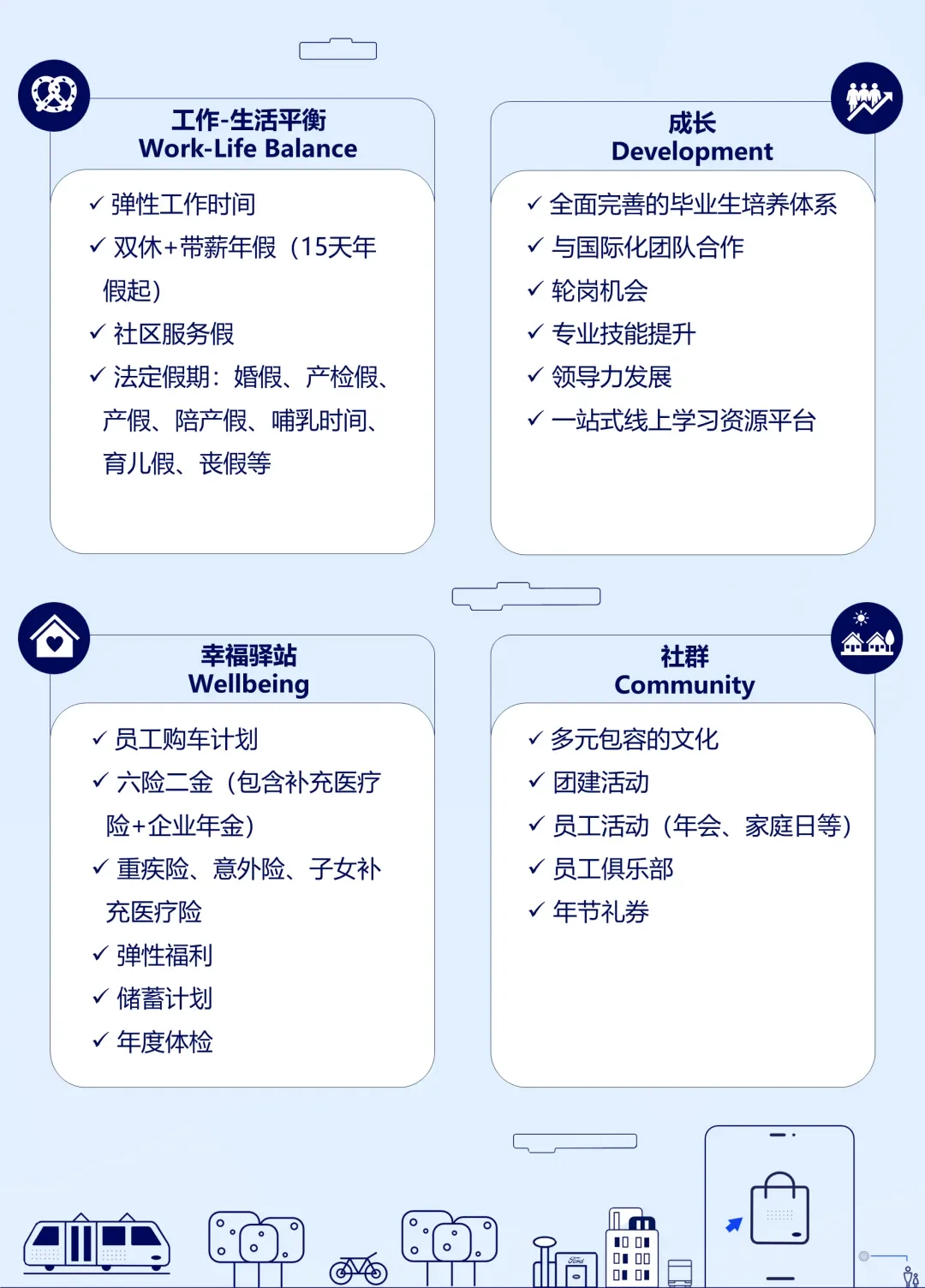 工作-生活平衡
Work-Life Balance

✓ 弹性工作时间
✓ 双休+带薪年假（15天年假起）
✓ 社区服务假
✓ 法定假期：婚假、产检假、产假、陪产假、哺乳时间、育儿假、丧假等

成长
Development

✓ 全面完善的毕业生培养体系
✓ 与国际化团队合作
✓ 轮岗机会
✓ 专业技能提升
✓ 领导力发展
✓ 一站式线上学习资源平台

幸福驿站
Wellbeing

✓ 员工购车计划
✓ 六险二金（包含补充医疗险+企业年金）
✓ 重疾险、意外险、子女补充医疗险
✓ 弹性福利
✓ 储蓄计划
✓ 年度体检

社群
Community

✓ 多元包容的文化
✓ 团建活动
✓ 员工活动（年会、家庭日等）
✓ 员工俱乐部
✓ 年节礼券

Ford